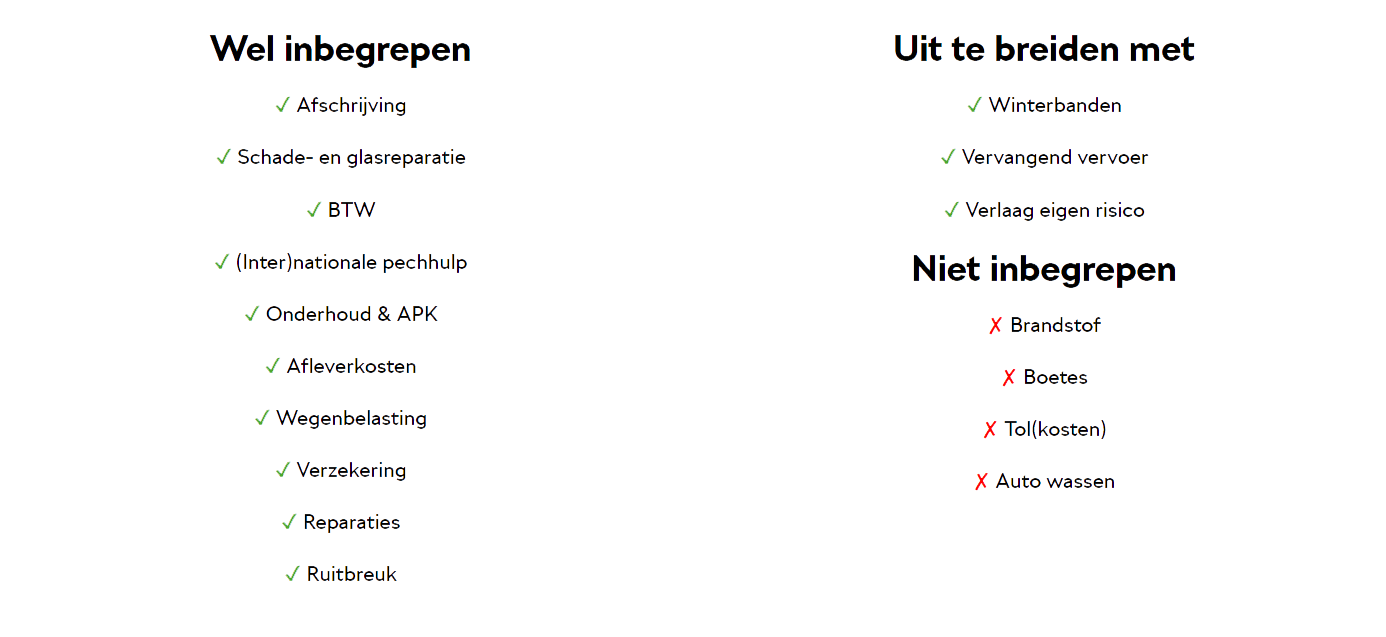 Wel inbegrepen

✓ Afschrijving

✓ Schade- en glasreparatie

✓ BTW

✓ (Inter)nationale pechhulp

✓ Onderhoud & APK

✓ Afleverkosten

✓ Wegenbelasting

✓ Verzekering

✓ Reparaties

✓ Ruitbreuk

Uit te breiden met

✓ Winterbanden

✓ Vervangend vervoer

✓ Verlaag eigen risico

Niet inbegrepen

✗ Brandstof

✗ Boetes

✗ Tol(kosten)

✗ Auto wassen